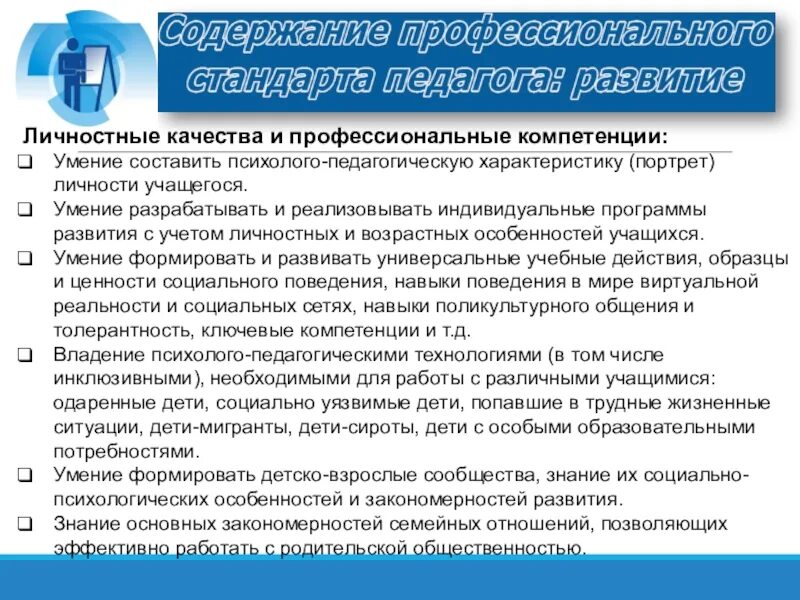 Содержание профессионального стандарта педагога: развитие

Личностные качества и профессиональные компетенции:

❑ Умение составить психолого-педагогическую характеристику (портрет) личности учащегося.

❑ Умение разрабатывать и реализовывать индивидуальные программы развития с учетом личностных и возрастных особенностей учащихся.

❑ Умение формировать и развивать универсальные учебные действия, образцы и ценности социального поведения, навыки поведения в мире виртуальной реальности и социальных сетях, навыки поликультурного общения и толерантность, ключевые компетенции и т.д.

❑ Владение психолого-педагогическими технологиями (в том числе инклюзивными), необходимыми для работы с различными учащимися: одаренные дети, социально уязвимые дети, попавшие в трудные жизненные ситуации, дети-мигранты, дети-сироты, дети с особыми образовательными потребностями.

❑ Умение формировать детско-взрослые сообщества, знание их социально-психологических особенностей и закономерностей развития.

❑ Знание основных закономерностей семейных отношений, позволяющих эффективно работать с родительской общественностью.